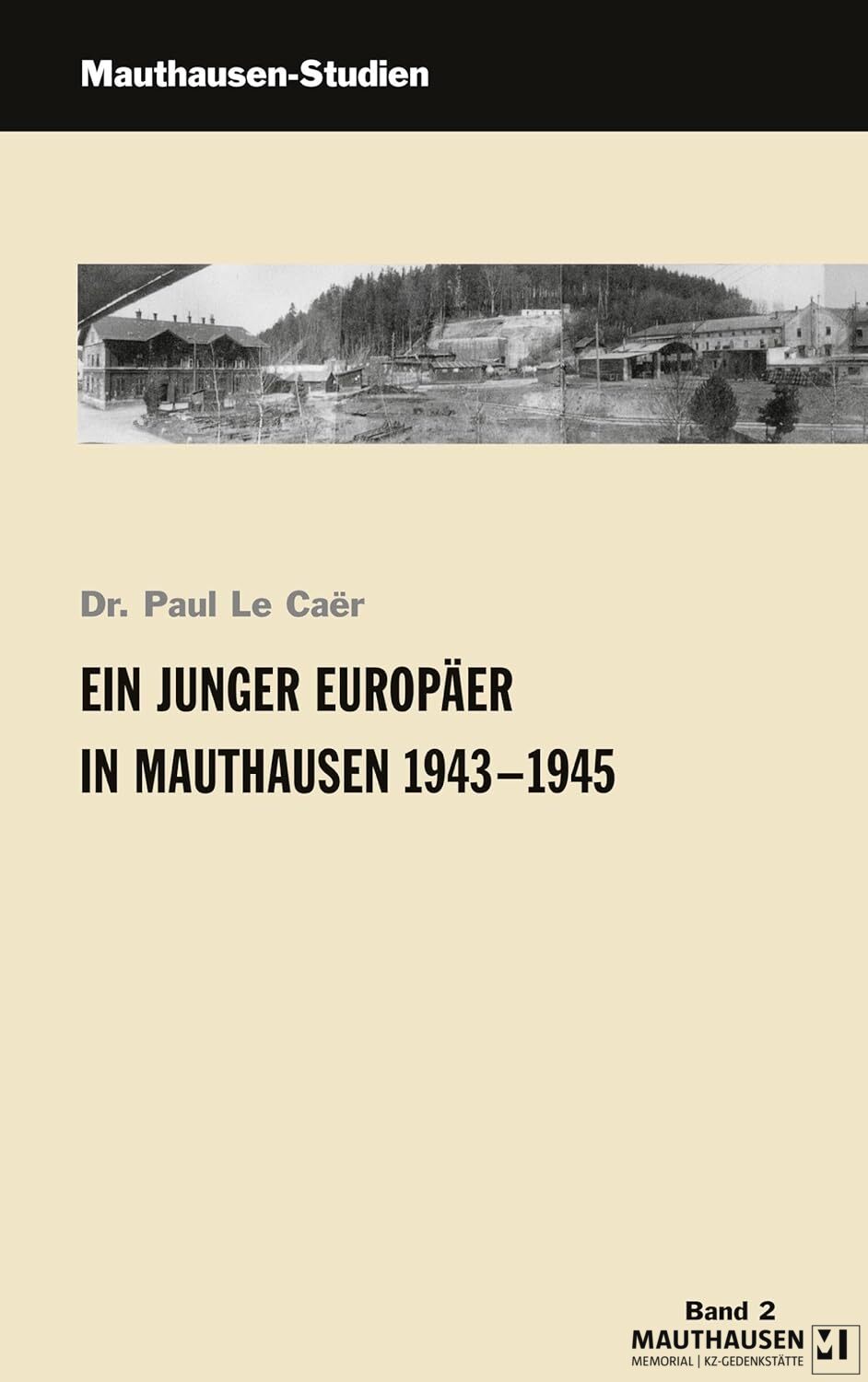 Mauthausen-Studien

Dr. Paul Le Caër

EIN JUNGER EUROPÄER
IN MAUTHAUSEN 1943–1945

Band 2

MAUTHAUSEN
MEMORIAL | KZ-GEDENKSTÄTTE